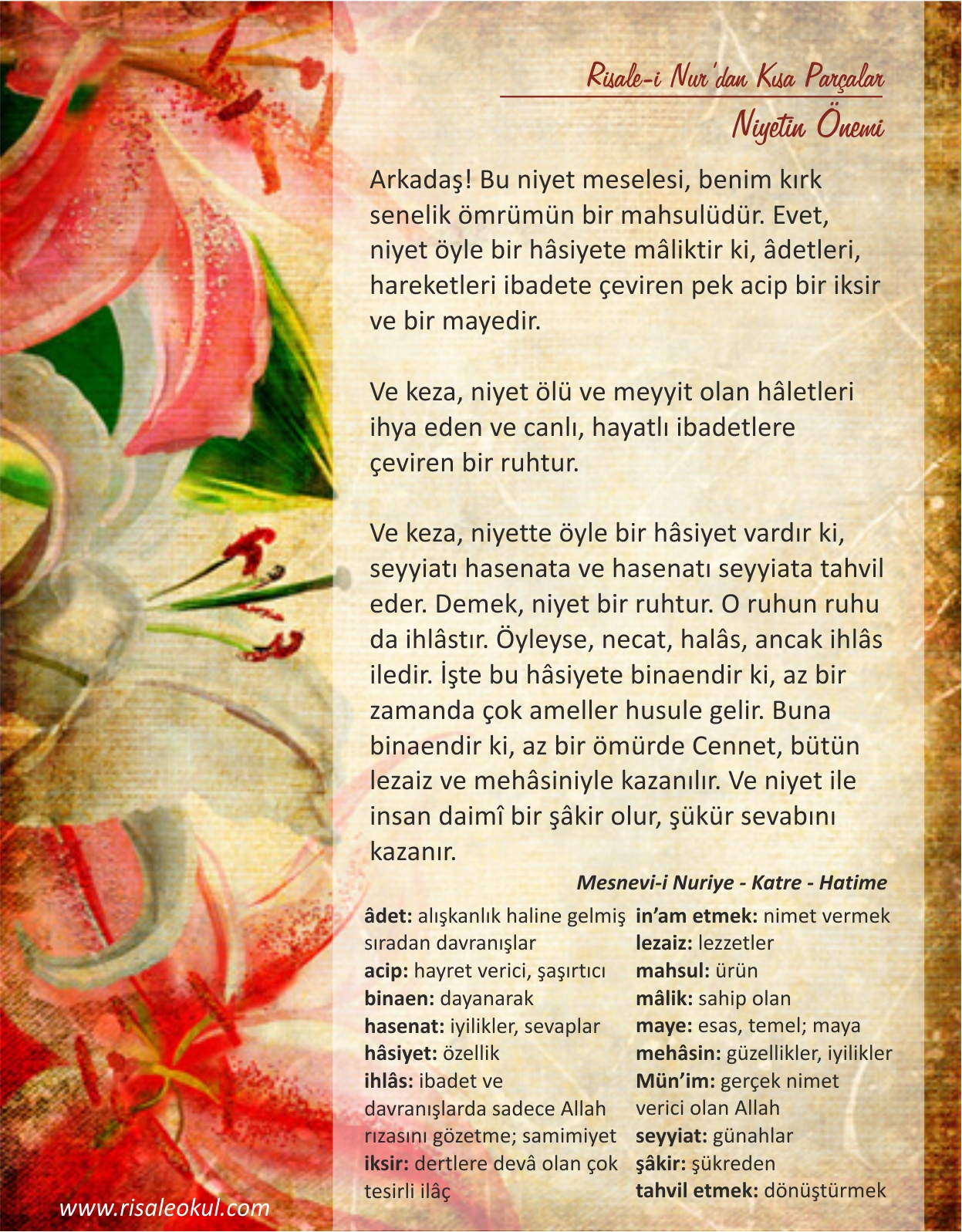 Risale-i Nur'dan Kısa Parçalar

Niyetin Önemi

Arkadaş! Bu niyet meselesi, benim kırk senelik ömrümün bir mahsulüdür. Evet, niyet öyle bir hâsiyete mâliktir ki, âdetleri, hareketleri ibadete çeviren pek acip bir iksir ve bir mayedir.

Ve keza, niyet ölü ve meyyit olan hâletleri ihya eden ve canlı, hayatlı ibadetlere çeviren bir ruhtur.

Ve keza, niyette öyle bir hâsiyet vardır ki, seyyiatı hasenata ve hasenatı seyyiata tahvil eder. Demek, niyet bir ruhtur. O ruhun ruhu da ihlâstır. Öyleyse, necat, halâs, ancak ihlâs iledir. İşte bu hâsiyete binaendir ki, az bir zamanda çok ameller husule gelir. Buna binaendir ki, az bir ömürde Cennet, bütün lezaiz ve mehâsiniyle kazanılır. Ve niyet ile insan daimî bir şâkir olur, şükür sevabını kazanır.

Mesnevi-i Nuriye - Katre - Hatime

âdet: alışkanlık haline gelmiş sıradan davranışlar
acip: hayret verici, şaşırtıcı
binaen: dayanarak
hasenat: iyilikler, sevaplar
hâsiyet: özellik
ihlâs: ibadet ve davranışlarda sadece Allah rızasını gözetme; samimiyet
iksir: dertlere devâ olan çok tesirli ilâç

in'am etmek: nimet vermek
lezaiz: lezzetler
mahsul: ürün
mâlik: sahip olan
maye: esas, temel; maya
mehâsin: güzellikler, iyilikler
Mün'im: gerçek nimet verici olan Allah
seyyiat: günahlar
şâkir: şükreden
tahvil etmek: dönüştürmek

www.risaleokul.com